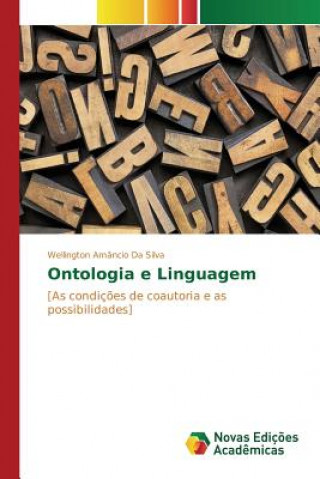 Wellington Amâncio Da Silva

Ontologia e Linguagem

[As condições de coautoria e as possibilidades]

Novas Edições Acadêmicas